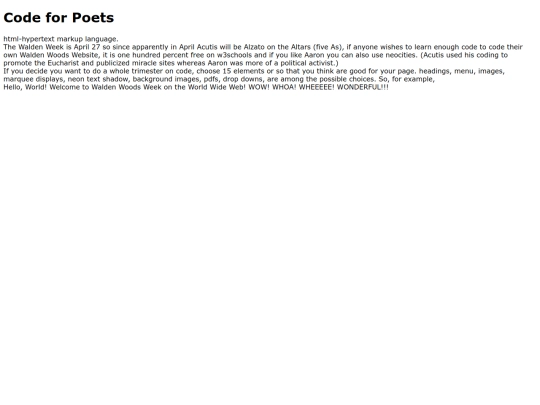 Code for Poets

html-hypertext markup language.

The Walden Week is April 27 so since apparently in April Acutis will be Alzato on the Altars (five As), if anyone wishes to learn enough code to code their own Walden Woods Website, it is one hundred percent free on w3schools and if you like Aaron you can also use neocities. (Acutis used his coding to promote the Eucharist and publicized miracle sites whereas Aaron was more of a political activist.)

If you decide you want to do a whole trimester on code, choose 15 elements or so that you think are good for your page. headings, menu, images, marquee displays, neon text shadow, background images, pdfs, drop downs, are among the possible choices. So, for example,

Hello, World! Welcome to Walden Woods Week on the World Wide Web! WOW! WHOA! WHEEEEE! WONDERFUL!!!